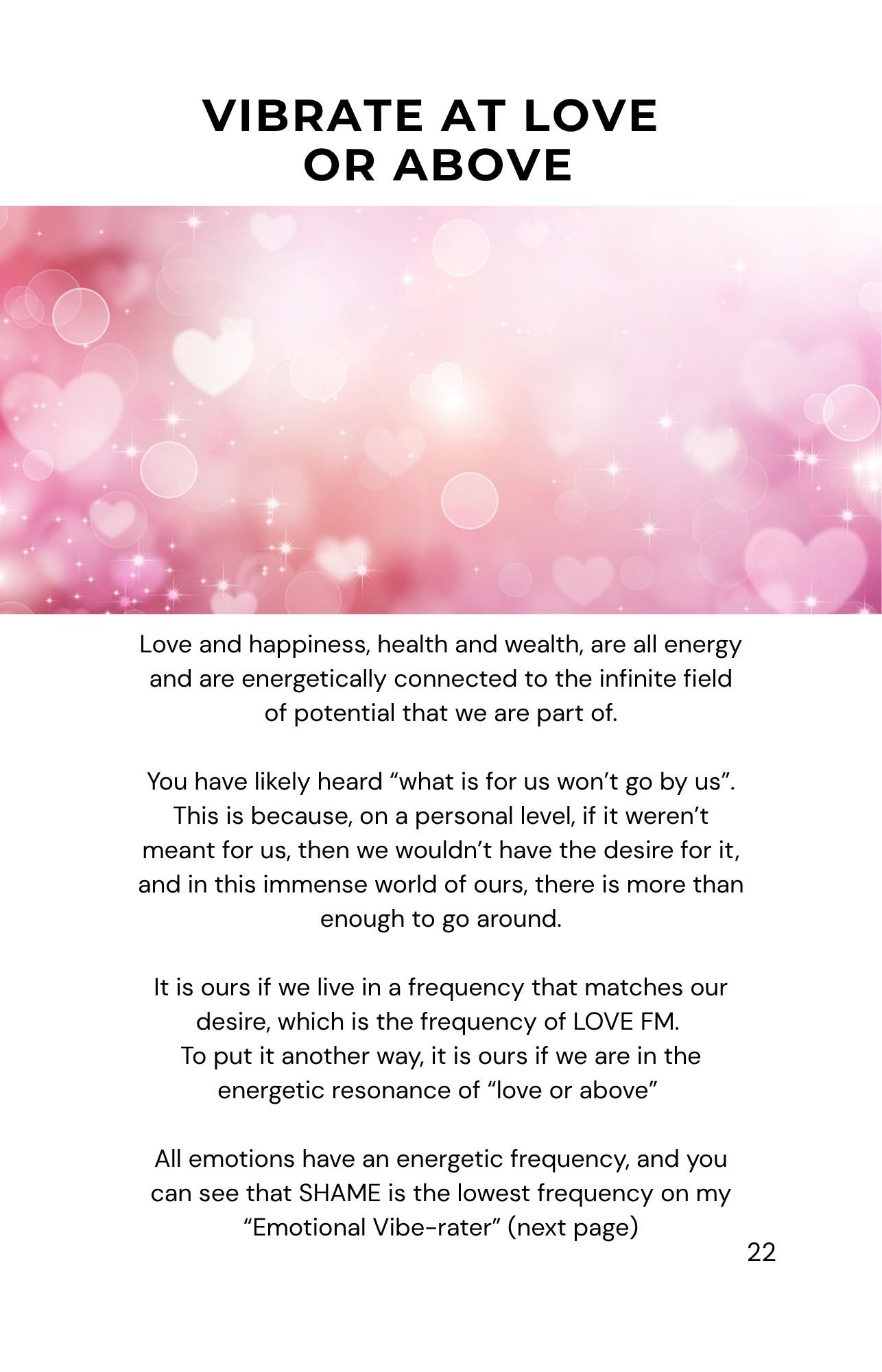 VIBRATE AT LOVE OR ABOVE

Love and happiness, health and wealth, are all energy and are energetically connected to the infinite field of potential that we are part of.

You have likely heard "what is for us won't go by us". This is because, on a personal level, if it weren't meant for us, then we wouldn't have the desire for it, and in this immense world of ours, there is more than enough to go around.

It is ours if we live in a frequency that matches our desire, which is the frequency of LOVE FM.
To put it another way, it is ours if we are in the energetic resonance of "love or above"

All emotions have an energetic frequency, and you can see that SHAME is the lowest frequency on my "Emotional Vibe-rater" (next page)

22